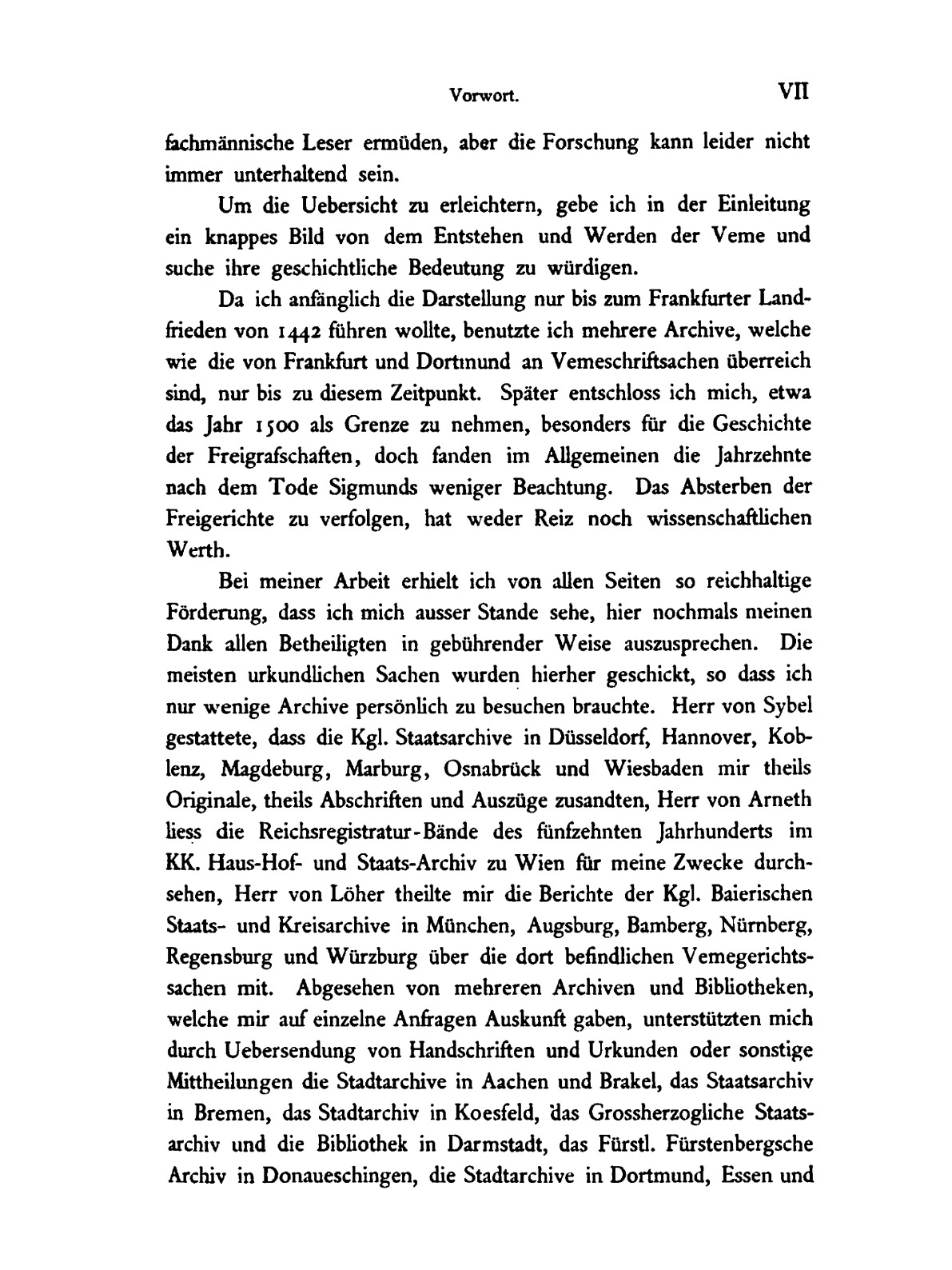 Vorwort. VII

fachmännische Leser ermüden, aber die Forschung kann leider nicht immer unterhaltend sein.

Um die Uebersicht zu erleichtern, gebe ich in der Einleitung ein knappes Bild von dem Entstehen und Werden der Veme und suche ihre geschichtliche Bedeutung zu würdigen.

Da ich anfänglich die Darstellung nur bis zum Frankfurter Landfrieden von 1442 führen wollte, benutzte ich mehrere Archive, welche wie die von Frankfurt und Dortmund an Vemeschriftsachen überreich sind, nur bis zu diesem Zeitpunkt. Später entschloss ich mich, etwa das Jahr 1500 als Grenze zu nehmen, besonders für die Geschichte der Freigrafschaften, doch fanden im Allgemeinen die Jahrzehnte nach dem Tode Sigmunds weniger Beachtung. Das Absterben der Freigerichte zu verfolgen, hat weder Reiz noch wissenschaftlichen Werth.

Bei meiner Arbeit erhielt ich von allen Seiten so reichhaltige Förderung, dass ich mich ausser Stande sehe, hier nochmals meinen Dank allen Betheiligten in gebührender Weise auszusprechen. Die meisten urkundlichen Sachen wurden hierher geschickt, so dass ich nur wenige Archive persönlich zu besuchen brauchte. Herr von Sybel gestattete, dass die Kgl. Staatsarchive in Düsseldorf, Hannover, Koblenz, Magdeburg, Marburg, Osnabrück und Wiesbaden mir theils Originale, theils Abschriften und Auszüge zusandten, Herr von Arneth liess die Reichsregistratur-Bände des fünfzehnten Jahrhunderts im KK. Haus-Hof- und Staats-Archiv zu Wien für meine Zwecke durchsehen, Herr von Löher theilte mir die Berichte der Kgl. Baierischen Staats- und Kreisarchive in München, Augsburg, Bamberg, Nürnberg, Regensburg und Würzburg über die dort befindlichen Vemegerichtssachen mit. Abgesehen von mehreren Archiven und Bibliotheken, welche mir auf einzelne Anfragen Auskunft gaben, unterstützten mich durch Uebersendung von Handschriften und Urkunden oder sonstige Mittheilungen die Stadtarchive in Aachen und Brakel, das Staatsarchiv in Bremen, das Stadtarchiv in Koesfeld, das Grossherzogliche Staatsarchiv und die Bibliothek in Darmstadt, das Fürstl. Fürstenbergsche Archiv in Donaueschingen, die Stadtarchive in Dortmund, Essen und